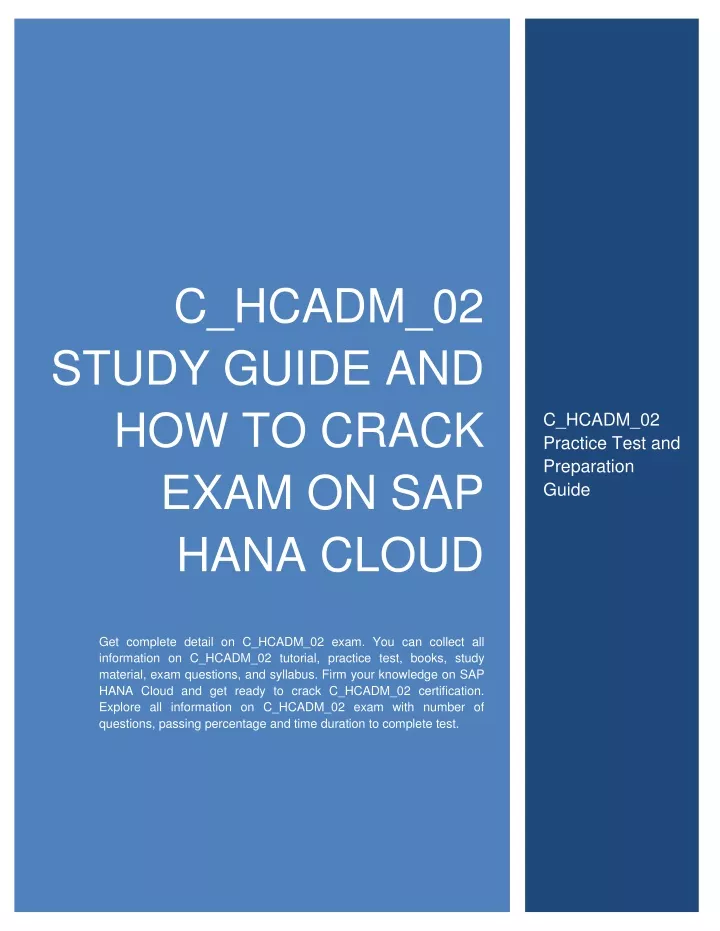 C_HCADM_02 STUDY GUIDE AND HOW TO CRACK EXAM ON SAP HANA CLOUD

Get complete detail on C_HCADM_02 exam. You can collect all information on C_HCADM_02 tutorial, practice test, books, study material, exam questions, and syllabus. Firm your knowledge on SAP HANA Cloud and get ready to crack C_HCADM_02 certification. Explore all information on C_HCADM_02 exam with number of questions, passing percentage and time duration to complete test.

C_HCADM_02 Practice Test and Preparation Guide